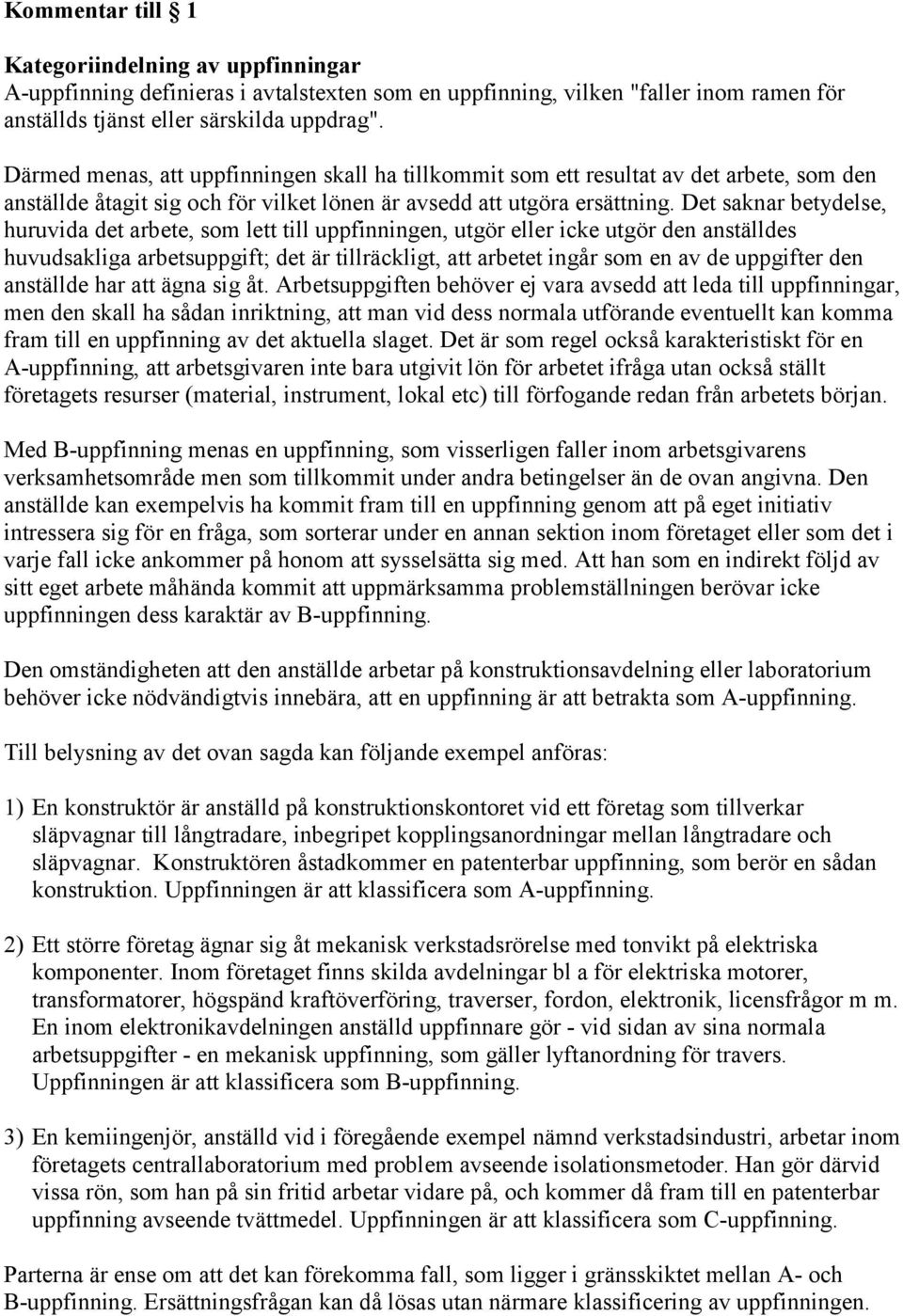 Kommentar till § 1

Kategoriindelning av uppfinningar
A-uppfinning definieras i avtalstexten som en uppfinning, vilken "faller inom ramen för anställds tjänst eller särskilda uppdrag".

Därmed menas, att uppfinningen skall ha tillkommit som ett resultat av det arbete, som den anställde åtagit sig och för vilket lönen är avsedd att utgöra ersättning. Det saknar betydelse, huruvida det arbete, som lett till uppfinningen, utgör eller icke utgör den anställdes huvudsakliga arbetsuppgift; det är tillräckligt, att arbetet ingår som en av de uppgifter den anställde har att ägna sig åt. Arbetsuppgiften behöver ej vara avsedd att leda till uppfinningar, men den skall ha sådan inriktning, att man vid dess normala utförande eventuellt kan komma fram till en uppfinning av det aktuella slaget. Det är som regel också karakteristiskt för en A-uppfinning, att arbetsgivaren inte bara utgivit lön för arbetet ifråga utan också ställt företagets resurser (material, instrument, lokal etc) till förfogande redan från arbetets början.

Med B-uppfinning menas en uppfinning, som visserligen faller inom arbetsgivarens verksamhetsområde men som tillkommit under andra betingelser än de ovan angivna. Den anställde kan exempelvis ha kommit fram till en uppfinning genom att på eget initiativ intressera sig för en fråga, som sorterar under en annan sektion inom företaget eller som det i varje fall icke ankommer på honom att sysselsätta sig med. Att han som en indirekt följd av sitt eget arbete måhända kommit att uppmärksamma problemställningen berövar icke uppfinningen dess karaktär av B-uppfinning.

Den omständigheten att den anställde arbetar på konstruktionsavdelning eller laboratorium behöver icke nödvändigtvis innebära, att en uppfinning är att betrakta som A-uppfinning.

Till belysning av det ovan sagda kan följande exempel anföras:

1) En konstruktör är anställd på konstruktionskontoret vid ett företag som tillverkar släpvagnar till långtradare, inbegripet kopplingsanordningar mellan långtradare och släpvagnar. Konstruktören åstadkommer en patenterbar uppfinning, som berör en sådan konstruktion. Uppfinningen är att klassificera som A-uppfinning.

2) Ett större företag ägnar sig åt mekanisk verkstadsrörelse med tonvikt på elektriska komponenter. Inom företaget finns skilda avdelningar bl a för elektriska motorer, transformatorer, högspänd kraftöverföring, traverser, fordon, elektronik, licensfrågor m m. En inom elektronikavdelningen anställd uppfinnare gör - vid sidan av sina normala arbetsuppgifter - en mekanisk uppfinning, som gäller lyftanordning för travers. Uppfinningen är att klassificera som B-uppfinning.

3) En kemiingenjör, anställd vid i föregående exempel nämnd verkstadsindustri, arbetar inom företagets centrallaboratorium med problem avseende isolationsmetoder. Han gör därvid vissa rön, som han på sin fritid arbetar vidare på, och kommer då fram till en patenterbar uppfinning avseende tvättmedel. Uppfinningen är att klassificera som C-uppfinning.

Parterna är ense om att det kan förekomma fall, som ligger i gränsskiktet mellan A- och B-uppfinning. Ersättningsfrågan kan då lösas utan närmare klassificering av uppfinningen.